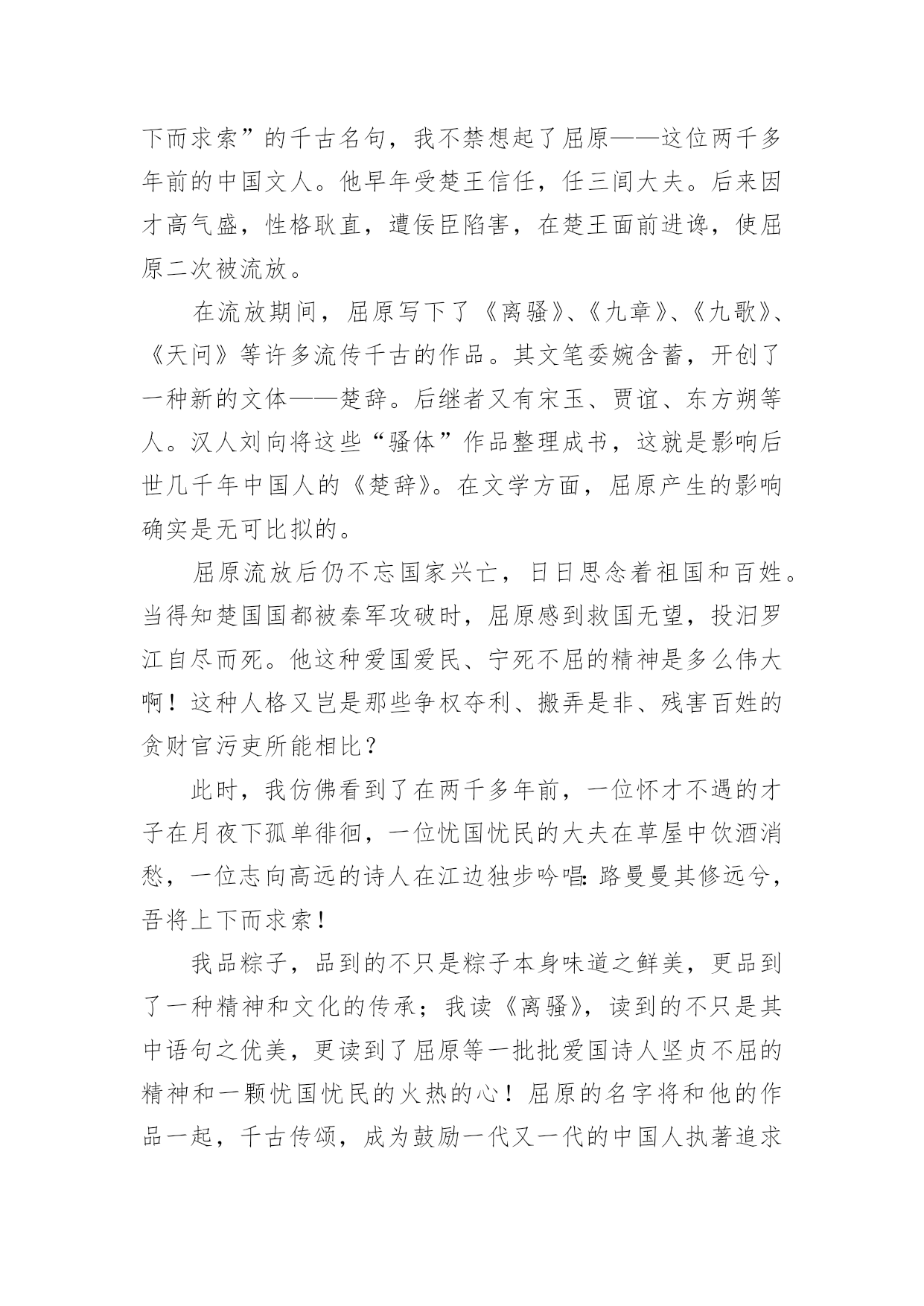 下而求索”的千古名句，我不禁想起了屈原——这位两千多年前的中国文人。他早年受楚王信任，任三闾大夫。后来因才高气盛，性格耿直，遭佞臣陷害，在楚王面前进谗，使屈原二次被流放。

在流放期间，屈原写下了《离骚》、《九章》、《九歌》、《天问》等许多流传千古的作品。其文笔委婉含蓄，开创了一种新的文体——楚辞。后继者又有宋玉、贾谊、东方朔等人。汉人刘向将这些“骚体”作品整理成书，这就是影响后世几千年中国人的《楚辞》。在文学方面，屈原产生的影响确实是无可比拟的。

屈原流放后仍不忘国家兴亡，日日思念着祖国和百姓。当得知楚国国都被秦军攻破时，屈原感到救国无望，投汨罗江自尽而死。他这种爱国爱民、宁死不屈的精神是多么伟大啊！这种人格又岂是那些争权夺利、搬弄是非、残害百姓的贪财官污吏所能相比？

此时，我仿佛看到了在两千多年前，一位怀才不遇的才子在月夜下孤单徘徊，一位忧国忧民的大夫在草屋中饮酒消愁，一位志向高远的诗人在江边独步吟唱：路曼曼其修远兮，吾将上下而求索！

我品粽子，品到的不只是粽子本身味道之鲜美，更品到了一种精神和文化的传承；我读《离骚》，读到的不只是其中语句之优美，更读到了屈原等一批批爱国诗人坚贞不屈的精神和一颗忧国忧民的火热的心！屈原的名字将和他的作品一起，千古传颂，成为鼓励一代又一代的中国人执著追求